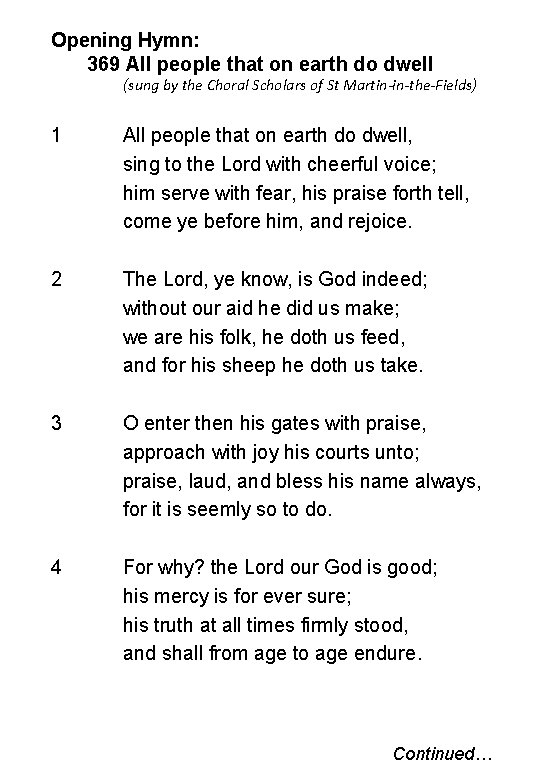 Opening Hymn:
369 All people that on earth do dwell
(sung by the Choral Scholars of St Martin-in-the-Fields)

1 All people that on earth do dwell,
sing to the Lord with cheerful voice;
him serve with fear, his praise forth tell,
come ye before him, and rejoice.

2 The Lord, ye know, is God indeed;
without our aid he did us make;
we are his folk, he doth us feed,
and for his sheep he doth us take.

3 O enter then his gates with praise,
approach with joy his courts unto;
praise, laud, and bless his name always,
for it is seemly so to do.

4 For why? the Lord our God is good;
his mercy is for ever sure;
his truth at all times firmly stood,
and shall from age to age endure.

Continued…